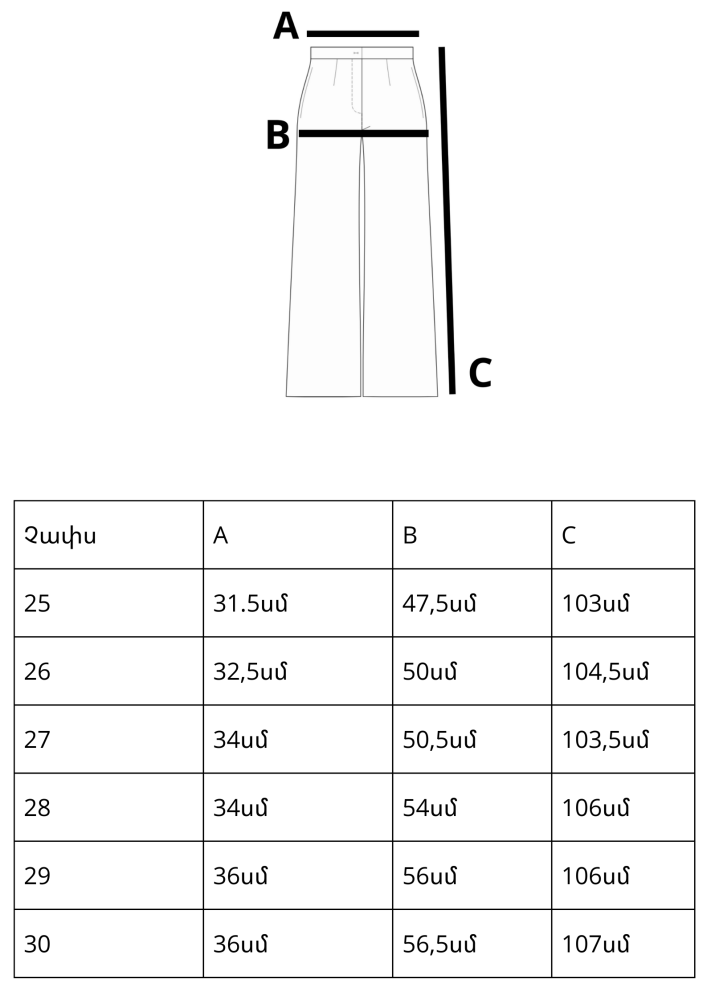 A
B
C

| Չափս | A | B | C |
|---|---|---|---|
| 25 | 31.5սմ | 47,5սմ | 103սմ |
| 26 | 32,5սմ | 50սմ | 104,5սմ |
| 27 | 34սմ | 50,5սմ | 103,5սմ |
| 28 | 34սմ | 54սմ | 106սմ |
| 29 | 36սմ | 56սմ | 106սմ |
| 30 | 36սմ | 56,5սմ | 107սմ |